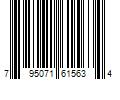 7 95071 61563 4